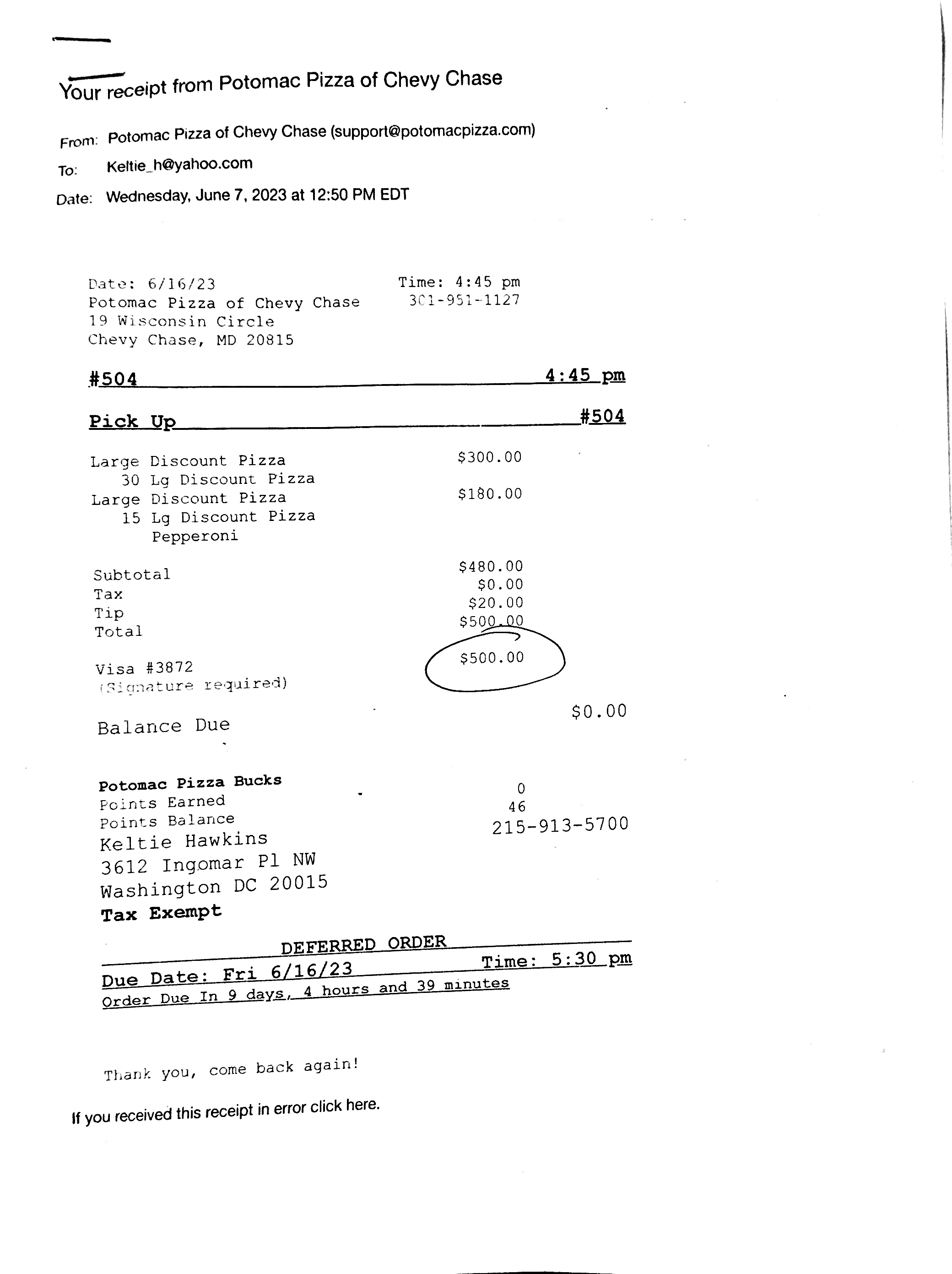 Your receipt from Potomac Pizza of Chevy Chase

From: Potomac Pizza of Chevy Chase (support@potomacpizza.com)
To: Keltie_h@yahoo.com
Date: Wednesday, June 7, 2023 at 12:50 PM EDT

Date: 6/16/23
Time: 4:45 pm
Potomac Pizza of Chevy Chase
301-951-1127
19 Wisconsin Circle
Chevy Chase, MD 20815

#504 4:45 pm

Pick Up #504

Large Discount Pizza $300.00
30 Lg Discount Pizza
Large Discount Pizza $180.00
15 Lg Discount Pizza
Pepperoni

Subtotal $480.00
Tax $0.00
Tip $20.00
Total $500.00

Visa #3872 $500.00
(Signature required)

Balance Due $0.00

Potomac Pizza Bucks
Points Earned 0
Points Balance 46
Keltie Hawkins 215-913-5700
3612 Ingomar Pl NW
Washington DC 20015
Tax Exempt

DEFERRED ORDER
Due Date: Fri 6/16/23 Time: 5:30 pm
Order Due In 9 days, 4 hours and 39 minutes

Thank you, come back again!

If you received this receipt in error click here.